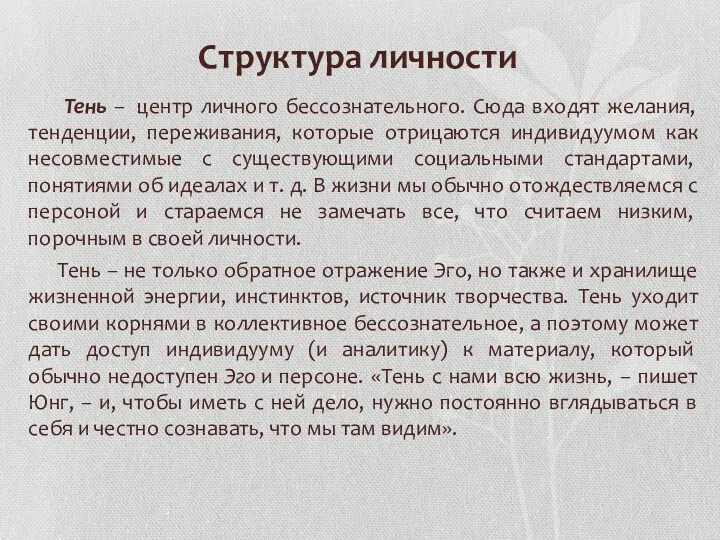 Структура личности

Тень – центр личного бессознательного. Сюда входят желания, тенденции, переживания, которые отрицаются индивидуумом как несовместимые с существующими социальными стандартами, понятиями об идеалах и т. д. В жизни мы обычно отождествляемся с персоной и стараемся не замечать все, что считаем низким, порочным в своей личности.

Тень – не только обратное отражение Эго, но также и хранилище жизненной энергии, инстинктов, источник творчества. Тень уходит своими корнями в коллективное бессознательное, а поэтому может дать доступ индивидууму (и аналитику) к материалу, который обычно недоступен Эго и персоне. «Тень с нами всю жизнь, – пишет Юнг, – и, чтобы иметь с ней дело, нужно постоянно вглядываться в себя и честно сознавать, что мы там видим».